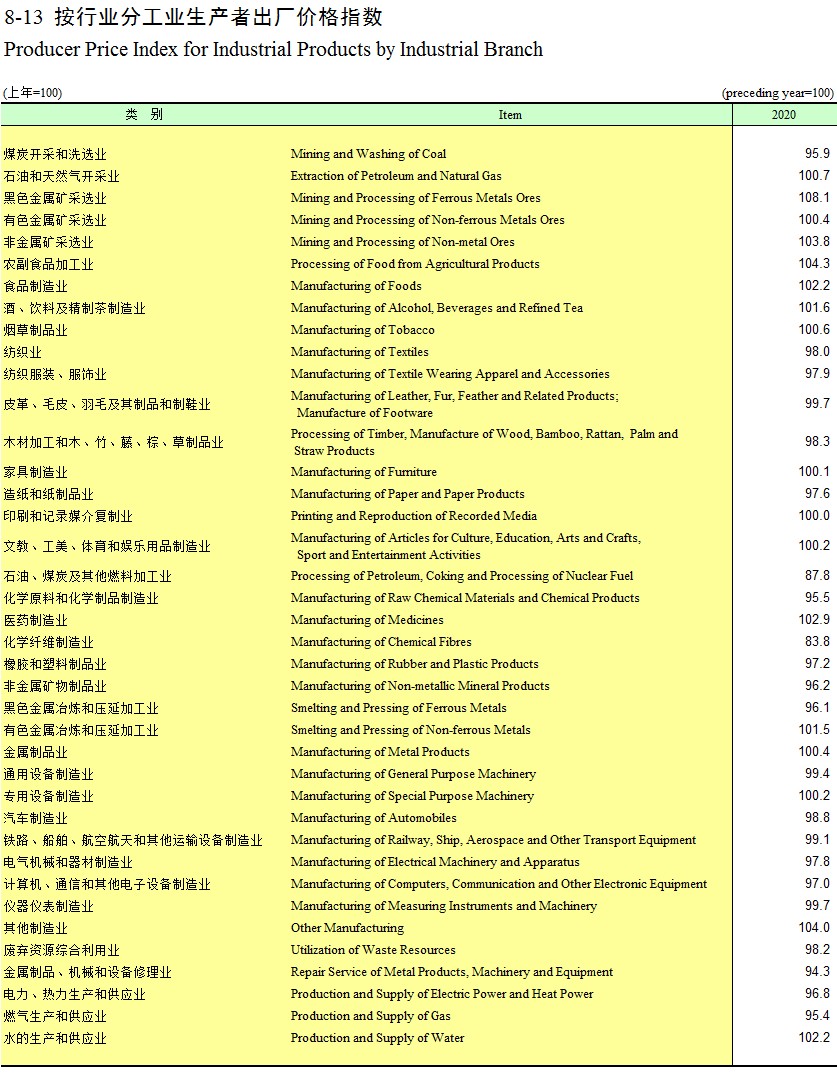 8-13 按行业分工业生产者出厂价格指数
Producer Price Index for Industrial Products by Industrial Branch

(上年=100) (preceding year=100)

| 类 别 | Item | 2020 |
|---|---|---|
| 煤炭开采和洗选业 | Mining and Washing of Coal | 95.9 |
| 石油和天然气开采业 | Extraction of Petroleum and Natural Gas | 100.7 |
| 黑色金属矿采选业 | Mining and Processing of Ferrous Metals Ores | 108.1 |
| 有色金属矿采选业 | Mining and Processing of Non-ferrous Metals Ores | 100.4 |
| 非金属矿采选业 | Mining and Processing of Non-metal Ores | 103.8 |
| 农副食品加工业 | Processing of Food from Agricultural Products | 104.3 |
| 食品制造业 | Manufacturing of Foods | 102.2 |
| 酒、饮料及精制茶制造业 | Manufacturing of Alcohol, Beverages and Refined Tea | 101.6 |
| 烟草制品业 | Manufacturing of Tobacco | 100.6 |
| 纺织业 | Manufacturing of Textiles | 98.0 |
| 纺织服装、服饰业 | Manufacturing of Textile Wearing Apparel and Accessories | 97.9 |
| 皮革、毛皮、羽毛及其制品和制鞋业 | Manufacturing of Leather, Fur, Feather and Related Products; Manufacture of Footware | 99.7 |
| 木材加工和木、竹、藤、棕、草制品业 | Processing of Timber, Manufacture of Wood, Bamboo, Rattan, Palm and Straw Products | 98.3 |
| 家具制造业 | Manufacturing of Furniture | 100.1 |
| 造纸和纸制品业 | Manufacturing of Paper and Paper Products | 97.6 |
| 印刷和记录媒介复制业 | Printing and Reproduction of Recorded Media | 100.0 |
| 文教、工美、体育和娱乐用品制造业 | Manufacturing of Articles for Culture, Education, Arts and Crafts, Sport and Entertainment Activities | 100.2 |
| 石油、煤炭及其他燃料加工业 | Processing of Petroleum, Coking and Processing of Nuclear Fuel | 87.8 |
| 化学原料和化学制品制造业 | Manufacturing of Raw Chemical Materials and Chemical Products | 95.5 |
| 医药制造业 | Manufacturing of Medicines | 102.9 |
| 化学纤维制造业 | Manufacturing of Chemical Fibres | 83.8 |
| 橡胶和塑料制品业 | Manufacturing of Rubber and Plastic Products | 97.2 |
| 非金属矿物制品业 | Manufacturing of Non-metallic Mineral Products | 96.2 |
| 黑色金属冶炼和压延加工业 | Smelting and Pressing of Ferrous Metals | 96.1 |
| 有色金属冶炼和压延加工业 | Smelting and Pressing of Non-ferrous Metals | 101.5 |
| 金属制品业 | Manufacturing of Metal Products | 100.4 |
| 通用设备制造业 | Manufacturing of General Purpose Machinery | 99.4 |
| 专用设备制造业 | Manufacturing of Special Purpose Machinery | 100.2 |
| 汽车制造业 | Manufacturing of Automobiles | 98.8 |
| 铁路、船舶、航空航天和其他运输设备制造业 | Manufacturing of Railway, Ship, Aerospace and Other Transport Equipment | 99.1 |
| 电气机械和器材制造业 | Manufacturing of Electrical Machinery and Apparatus | 97.8 |
| 计算机、通信和其他电子设备制造业 | Manufacturing of Computers, Communication and Other Electronic Equipment | 97.0 |
| 仪器仪表制造业 | Manufacturing of Measuring Instruments and Machinery | 99.7 |
| 其他制造业 | Other Manufacturing | 104.0 |
| 废弃资源综合利用业 | Utilization of Waste Resources | 98.2 |
| 金属制品、机械和设备修理业 | Repair Service of Metal Products, Machinery and Equipment | 94.3 |
| 电力、热力生产和供应业 | Production and Supply of Electric Power and Heat Power | 96.8 |
| 燃气生产和供应业 | Production and Supply of Gas | 95.4 |
| 水的生产和供应业 | Production and Supply of Water | 102.2 |